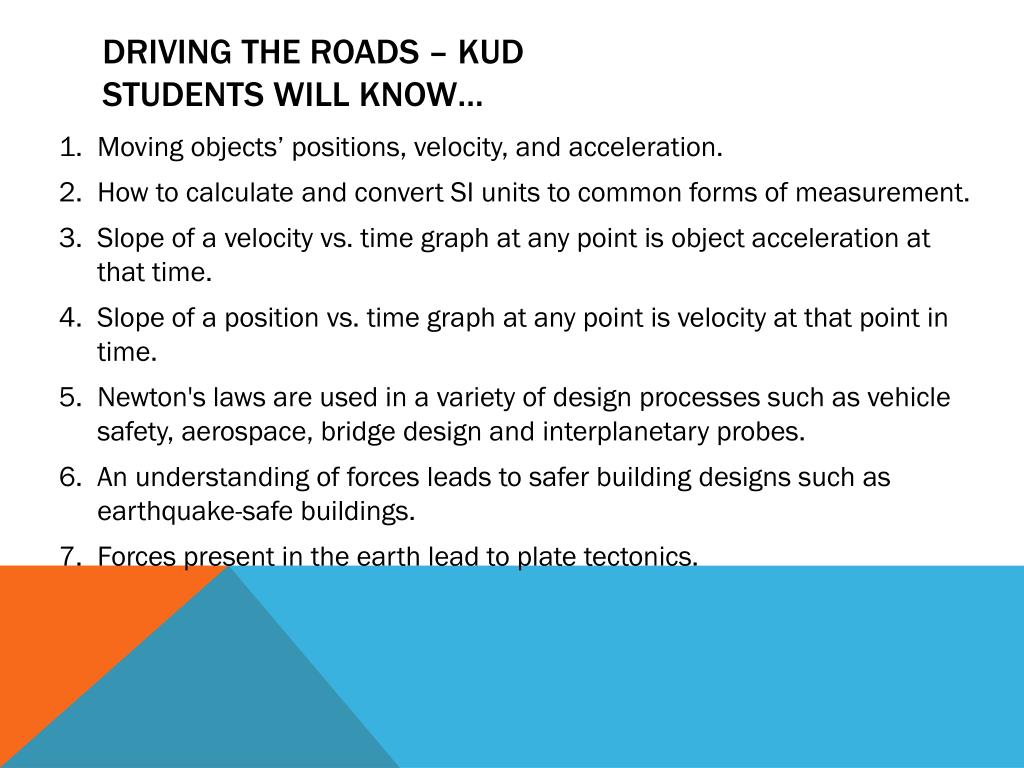 DRIVING THE ROADS – KUD
STUDENTS WILL KNOW…

1. Moving objects' positions, velocity, and acceleration.
2. How to calculate and convert SI units to common forms of measurement.
3. Slope of a velocity vs. time graph at any point is object acceleration at that time.
4. Slope of a position vs. time graph at any point is velocity at that point in time.
5. Newton's laws are used in a variety of design processes such as vehicle safety, aerospace, bridge design and interplanetary probes.
6. An understanding of forces leads to safer building designs such as earthquake-safe buildings.
7. Forces present in the earth lead to plate tectonics.